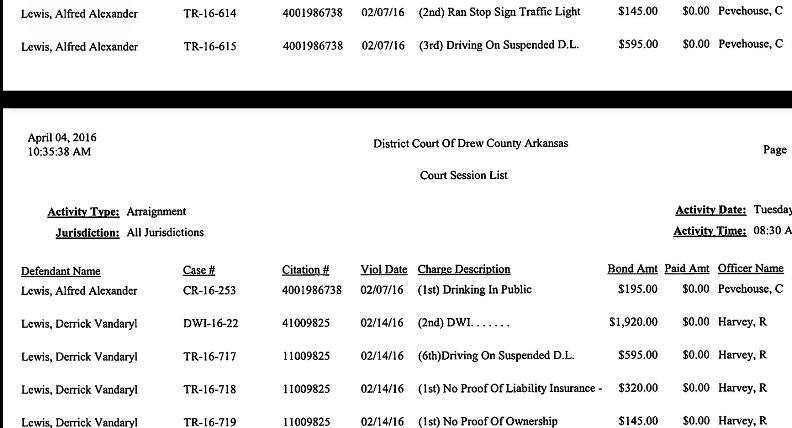 | | | | | | | | |
|---|---|---|---|---|---|---|---|
| Lewis, Alfred Alexander | TR-16-614 | 4001986738 | 02/07/16 | (2nd) Ran Stop Sign Traffic Light | $145.00 | $0.00 | Pevehouse, C |
| Lewis, Alfred Alexander | TR-16-615 | 4001986738 | 02/07/16 | (3rd) Driving On Suspended D.L. | $595.00 | $0.00 | Pevehouse, C |

April 04, 2016
10:35:38 AM

District Court Of Drew County Arkansas

Page

Court Session List

Activity Type: Arraignment
Jurisdiction: All Jurisdictions

Activity Date: Tuesday
Activity Time: 08:30 A

| Defendant Name | Case # | Citation # | Viol Date | Charge Description | Bond Amt | Paid Amt | Officer Name |
|---|---|---|---|---|---|---|---|
| Lewis, Alfred Alexander | CR-16-253 | 4001986738 | 02/07/16 | (1st) Drinking In Public | $195.00 | $0.00 | Pevehouse, C |
| Lewis, Derrick Vandaryl | DWI-16-22 | 41009825 | 02/14/16 | (2nd) DWI. . . . . . . | $1,920.00 | $0.00 | Harvey, R |
| Lewis, Derrick Vandaryl | TR-16-717 | 11009825 | 02/14/16 | (6th)Driving On Suspended D.L. | $595.00 | $0.00 | Harvey, R |
| Lewis, Derrick Vandaryl | TR-16-718 | 11009825 | 02/14/16 | (1st) No Proof Of Liability Insurance - | $320.00 | $0.00 | Harvey, R |
| Lewis, Derrick Vandaryl | TR-16-719 | 11009825 | 02/14/16 | (1st) No Proof Of Ownership | $145.00 | $0.00 | Harvey, R |